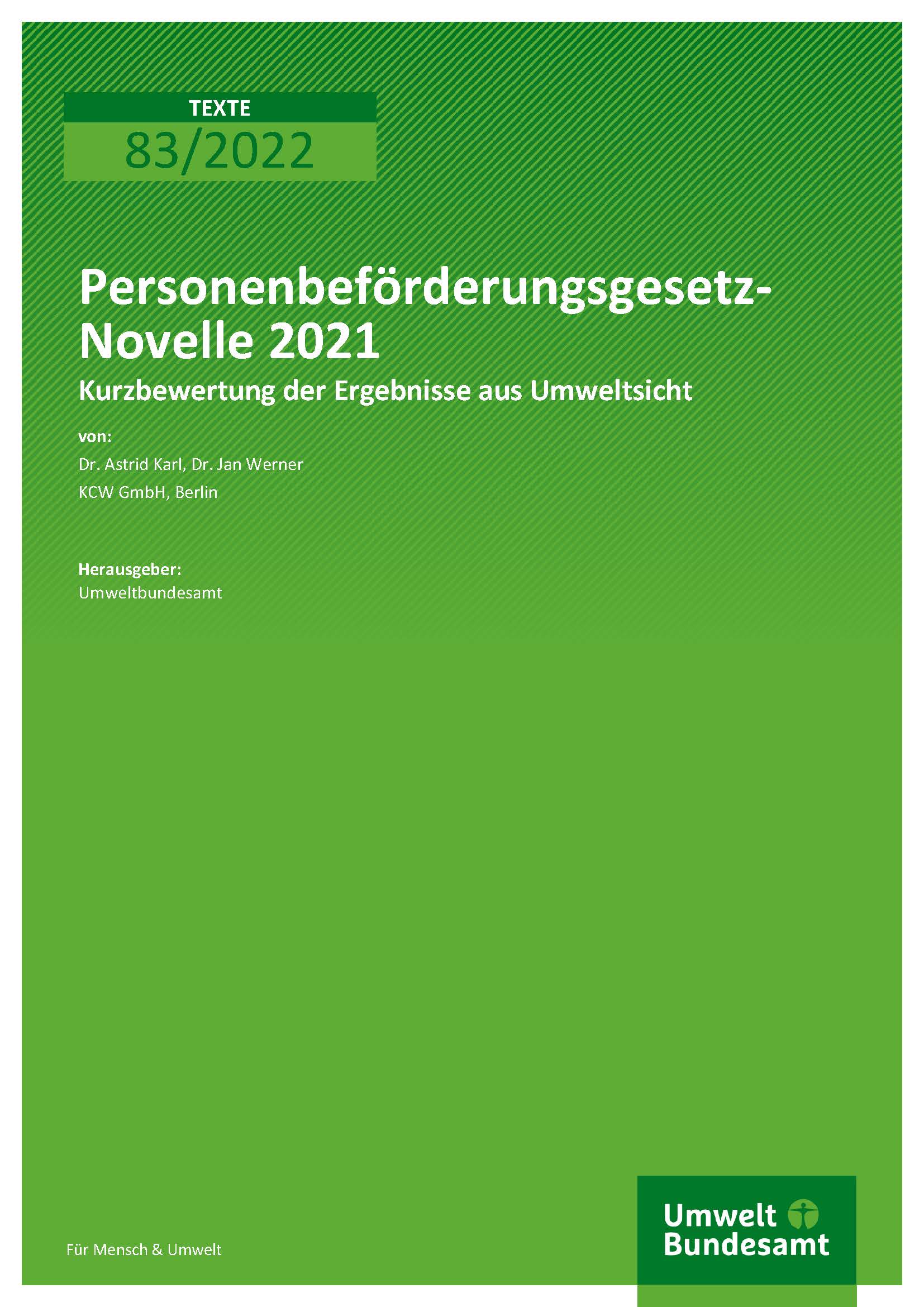 TEXTE
83/2022

Personenbeförderungsgesetz-Novelle 2021

Kurzbewertung der Ergebnisse aus Umweltsicht

von:

Dr. Astrid Karl, Dr. Jan Werner

KCW GmbH, Berlin

Herausgeber:
Umweltbundesamt

Für Mensch & Umwelt

Umwelt
Bundesamt